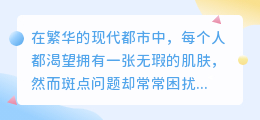 在繁华的现代都市中，每个人都渴望拥有一张无瑕的肌肤，然而斑点问题却常常困扰...